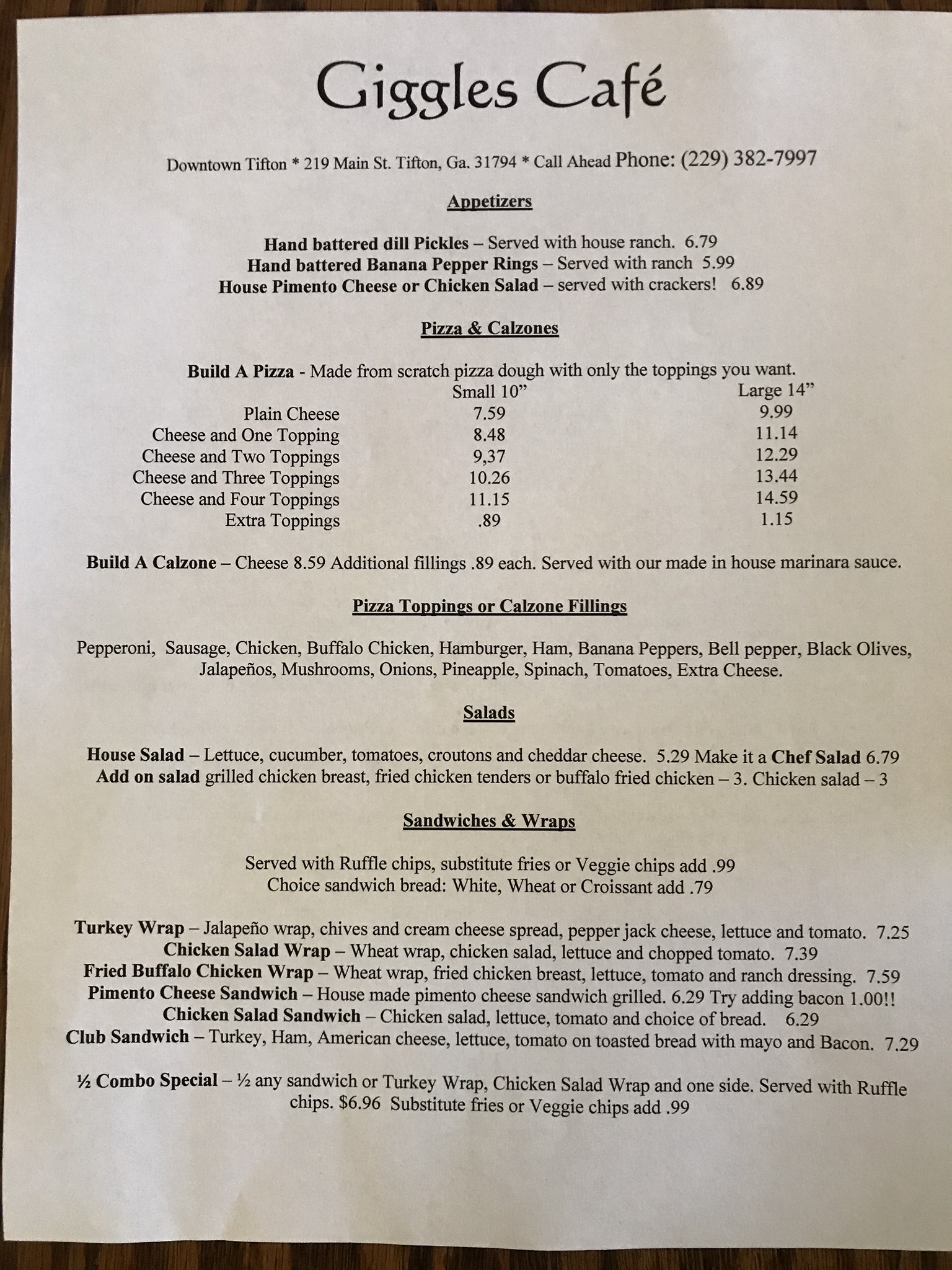 Giggles Café

Downtown Tifton * 219 Main St. Tifton, Ga. 31794 * Call Ahead Phone: (229) 382-7997

Appetizers

Hand battered dill Pickles – Served with house ranch. 6.79
Hand battered Banana Pepper Rings – Served with ranch 5.99
House Pimento Cheese or Chicken Salad – served with crackers! 6.89

Pizza & Calzones

Build A Pizza - Made from scratch pizza dough with only the toppings you want.

| | Small 10” | Large 14” |
|---|---|---|
| Plain Cheese | 7.59 | 9.99 |
| Cheese and One Topping | 8.48 | 11.14 |
| Cheese and Two Toppings | 9,37 | 12.29 |
| Cheese and Three Toppings | 10.26 | 13.44 |
| Cheese and Four Toppings | 11.15 | 14.59 |
| Extra Toppings | .89 | 1.15 |

Build A Calzone – Cheese 8.59 Additional fillings .89 each. Served with our made in house marinara sauce.

Pizza Toppings or Calzone Fillings

Pepperoni, Sausage, Chicken, Buffalo Chicken, Hamburger, Ham, Banana Peppers, Bell pepper, Black Olives, Jalapeños, Mushrooms, Onions, Pineapple, Spinach, Tomatoes, Extra Cheese.

Salads

House Salad – Lettuce, cucumber, tomatoes, croutons and cheddar cheese. 5.29 Make it a Chef Salad 6.79
Add on salad grilled chicken breast, fried chicken tenders or buffalo fried chicken – 3. Chicken salad – 3

Sandwiches & Wraps

Served with Ruffle chips, substitute fries or Veggie chips add .99
Choice sandwich bread: White, Wheat or Croissant add .79

Turkey Wrap – Jalapeño wrap, chives and cream cheese spread, pepper jack cheese, lettuce and tomato. 7.25
Chicken Salad Wrap – Wheat wrap, chicken salad, lettuce and chopped tomato. 7.39
Fried Buffalo Chicken Wrap – Wheat wrap, fried chicken breast, lettuce, tomato and ranch dressing. 7.59
Pimento Cheese Sandwich – House made pimento cheese sandwich grilled. 6.29 Try adding bacon 1.00!!
Chicken Salad Sandwich – Chicken salad, lettuce, tomato and choice of bread. 6.29
Club Sandwich – Turkey, Ham, American cheese, lettuce, tomato on toasted bread with mayo and Bacon. 7.29

½ Combo Special – ½ any sandwich or Turkey Wrap, Chicken Salad Wrap and one side. Served with Ruffle chips. $6.96 Substitute fries or Veggie chips add .99